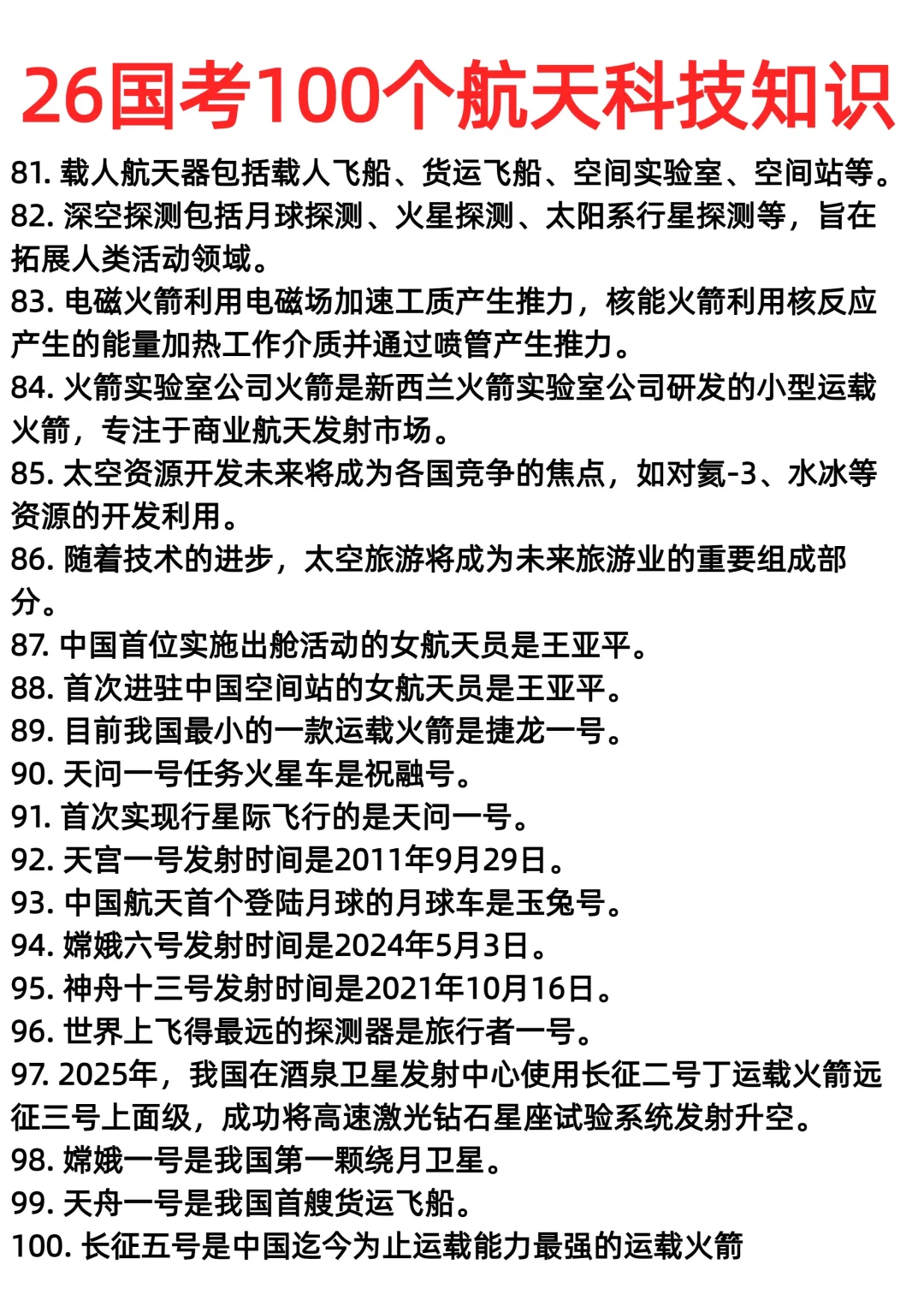 26国考100个航天科技知识

81. 载人航天器包括载人飞船、货运飞船、空间实验室、空间站等。
82. 深空探测包括月球探测、火星探测、太阳系行星探测等，旨在拓展人类活动领域。
83. 电磁火箭利用电磁场加速工质产生推力，核能火箭利用核反应产生的能量加热工作介质并通过喷管产生推力。
84. 火箭实验室公司火箭是新西兰火箭实验室公司研发的小型运载火箭，专注于商业航天发射市场。
85. 太空资源开发未来将成为各国竞争的焦点，如对氦-3、水冰等资源的开发利用。
86. 随着技术的进步，太空旅游将成为未来旅游业的重要组成部分。
87. 中国首位实施出舱活动的女航天员是王亚平。
88. 首次进驻中国空间站的女航天员是王亚平。
89. 目前我国最小的一款运载火箭是捷龙一号。
90. 天问一号任务火星车是祝融号。
91. 首次实现行星际飞行的是天问一号。
92. 天宫一号发射时间是2011年9月29日。
93. 中国航天首个登陆月球的月球车是玉兔号。
94. 嫦娥六号发射时间是2024年5月3日。
95. 神舟十三号发射时间是2021年10月16日。
96. 世界上飞得最远的探测器是旅行者一号。
97. 2025年，我国在酒泉卫星发射中心使用长征二号丁运载火箭远征三号上面级，成功将高速激光钻石星座试验系统发射升空。
98. 嫦娥一号是我国第一颗绕月卫星。
99. 天舟一号是我国首艘货运飞船。
100. 长征五号是中国迄今为止运载能力最强的运载火箭